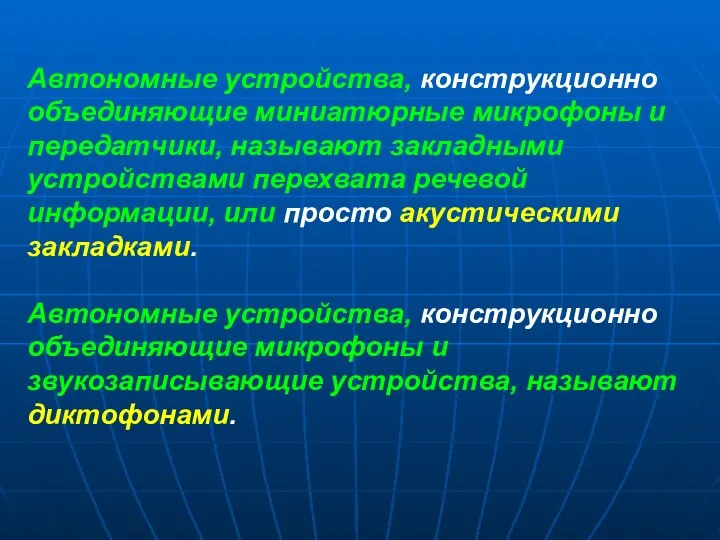 Автономные устройства, конструкционно объединяющие миниатюрные микрофоны и передатчики, называют закладными устройствами перехвата речевой информации, или просто акустическими закладками.

Автономные устройства, конструкционно объединяющие микрофоны и звукозаписывающие устройства, называют диктофонами.